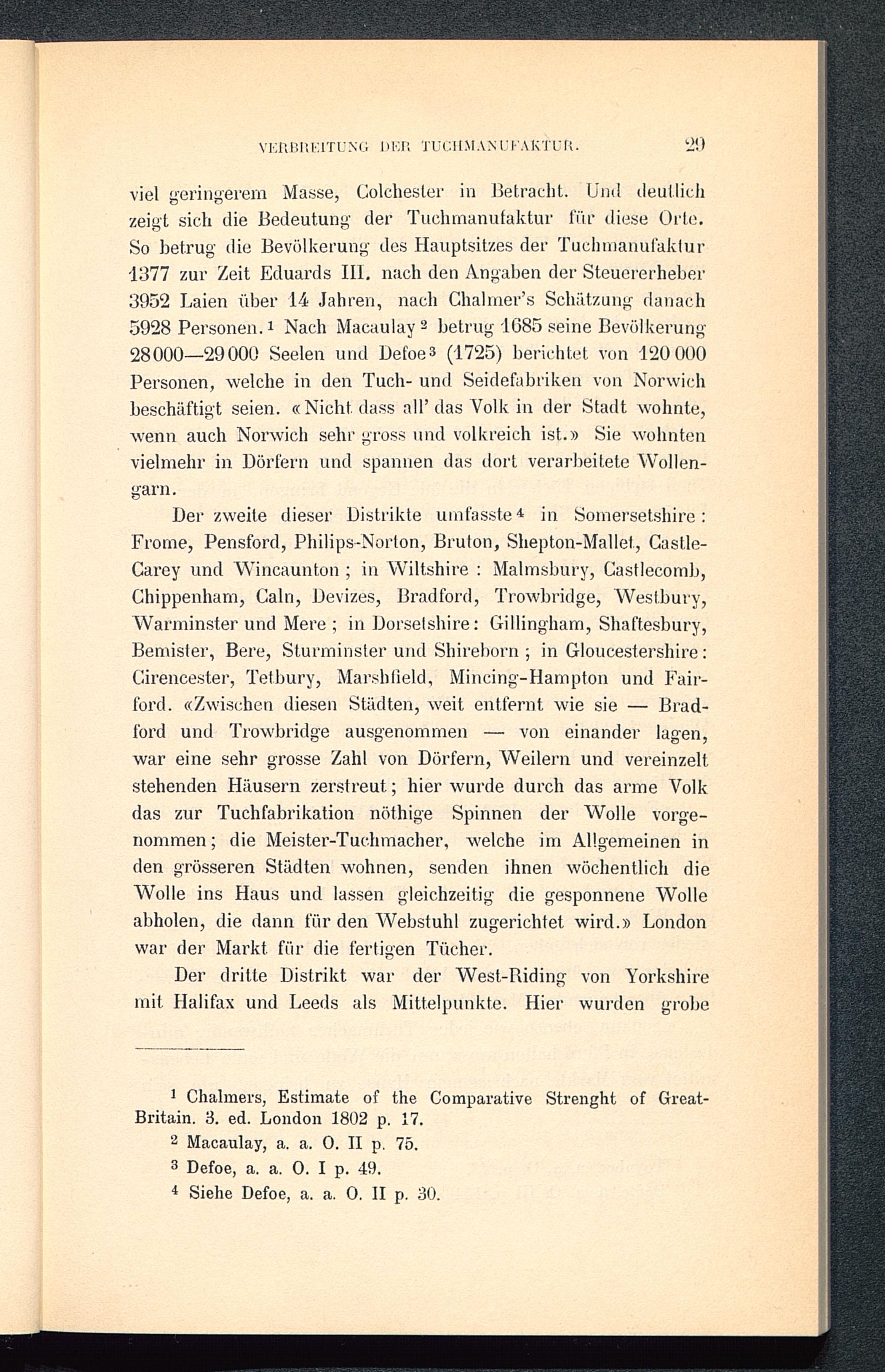 VERBREITUNG DER TUCHMANUFAKTUR. 29

viel geringerem Masse, Colchester in Betracht. Und deutlich zeigt sich die Bedeutung der Tuchmanufaktur für diese Orte. So betrug die Bevölkerung des Hauptsitzes der Tuchmanufaktur 1377 zur Zeit Eduards III. nach den Angaben der Steuererheber 3952 Laien über 14 Jahren, nach Chalmer's Schätzung danach 5928 Personen.$^1$ Nach Macaulay$^2$ betrug 1685 seine Bevölkerung 28000—29000 Seelen und Defoe$^3$ (1725) berichtet von 120000 Personen, welche in den Tuch- und Seidefabriken von Norwich beschäftigt seien. «Nicht dass all' das Volk in der Stadt wohnte, wenn auch Norwich sehr gross und volkreich ist.» Sie wohnten vielmehr in Dörfern und spannen das dort verarbeitete Wollengarn.

Der zweite dieser Distrikte umfasste$^4$ in Somersetshire: Frome, Pensford, Philips-Norton, Bruton, Shepton-Mallet, Castle-Carey und Wincaunton; in Wiltshire: Malmsbury, Castlecomb, Chippenham, Caln, Devizes, Bradford, Trowbridge, Westbury, Warminster und Mere; in Dorsetshire: Gillingham, Shaftesbury, Bemister, Bere, Sturminster und Shireborn; in Gloucestershire: Cirencester, Tetbury, Marshfield, Mincing-Hampton und Fairford. «Zwischen diesen Städten, weit entfernt wie sie — Bradford und Trowbridge ausgenommen — von einander lagen, war eine sehr grosse Zahl von Dörfern, Weilern und vereinzelt stehenden Häusern zerstreut; hier wurde durch das arme Volk das zur Tuchfabrikation nöthige Spinnen der Wolle vorgenommen; die Meister-Tuchmacher, welche im Allgemeinen in den grösseren Städten wohnen, senden ihnen wöchentlich die Wolle ins Haus und lassen gleichzeitig die gesponnene Wolle abholen, die dann für den Webstuhl zugerichtet wird.» London war der Markt für die fertigen Tücher.

Der dritte Distrikt war der West-Riding von Yorkshire mit Halifax und Leeds als Mittelpunkte. Hier wurden grobe

$^1$ Chalmers, Estimate of the Comparative Strenght of Great-Britain. 3. ed. London 1802 p. 17.
$^2$ Macaulay, a. a. O. II p. 75.
$^3$ Defoe, a. a. O. I p. 49.
$^4$ Siehe Defoe, a. a. O. II p. 30.